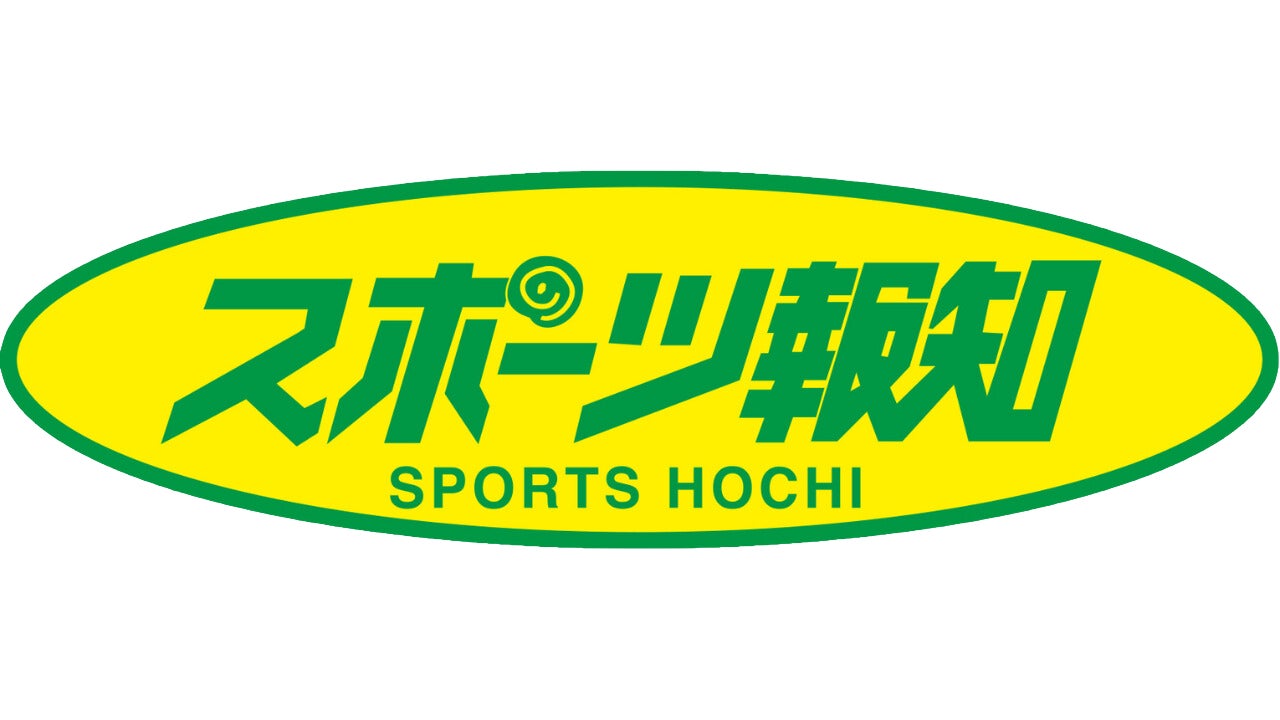 スポーツ報知

SPORTS HOCHI